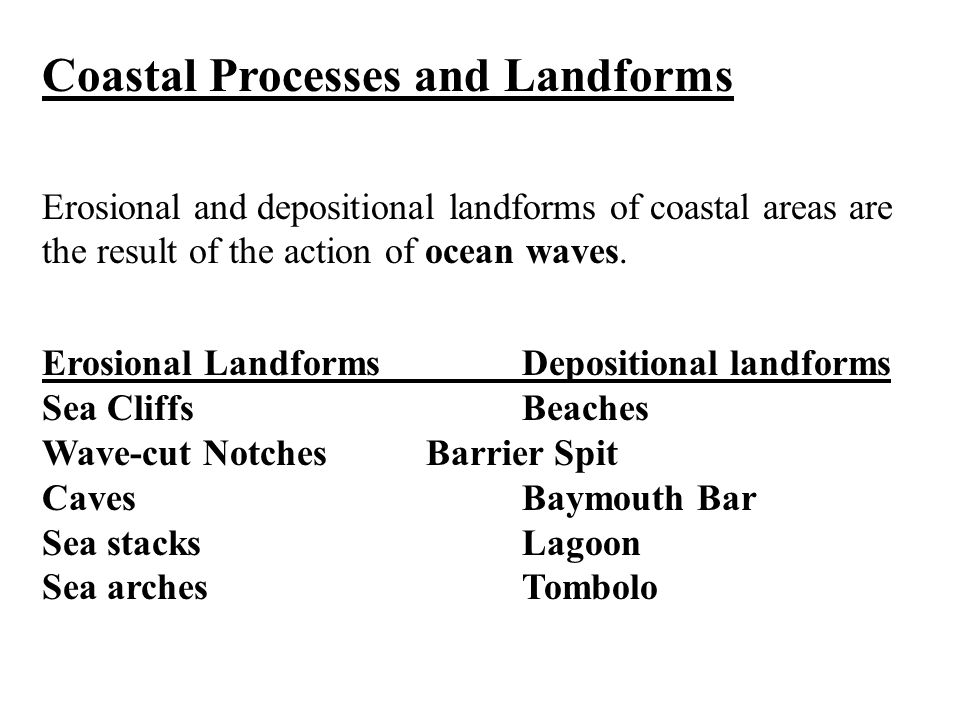 Coastal Processes and Landforms

Erosional and depositional landforms of coastal areas are the result of the action of ocean waves.

| Erosional Landforms | Depositional landforms |
|---|---|
| Sea Cliffs | Beaches |
| Wave-cut Notches | Barrier Spit |
| Caves | Baymouth Bar |
| Sea stacks | Lagoon |
| Sea arches | Tombolo |